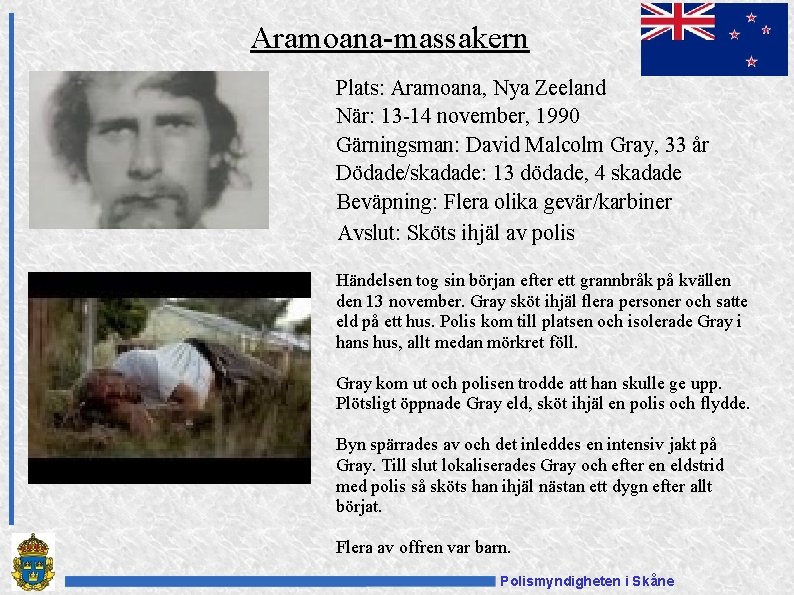 Aramoana-massakern

Plats: Aramoana, Nya Zeeland
När: 13-14 november, 1990
Gärningsman: David Malcolm Gray, 33 år
Dödade/skadade: 13 dödade, 4 skadade
Beväpning: Flera olika gevär/karbiner
Avslut: Sköts ihjäl av polis

Händelsen tog sin början efter ett grannbråk på kvällen den 13 november. Gray sköt ihjäl flera personer och satte eld på ett hus. Polis kom till platsen och isolerade Gray i hans hus, allt medan mörkret föll.

Gray kom ut och polisen trodde att han skulle ge upp. Plötsligt öppnade Gray eld, sköt ihjäl en polis och flydde.

Byn spärrades av och det inleddes en intensiv jakt på Gray. Till slut lokaliserades Gray och efter en eldstrid med polis så sköts han ihjäl nästan ett dygn efter allt börjat.

Flera av offren var barn.

Polismyndigheten i Skåne